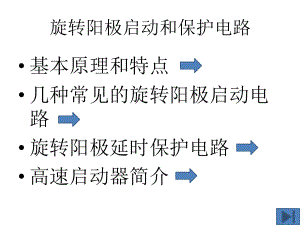 旋转阳极启动和保护电路

• 基本原理和特点

• 几种常见的旋转阳极启动电路

• 旋转阳极延时保护电路

• 高速启动器简介